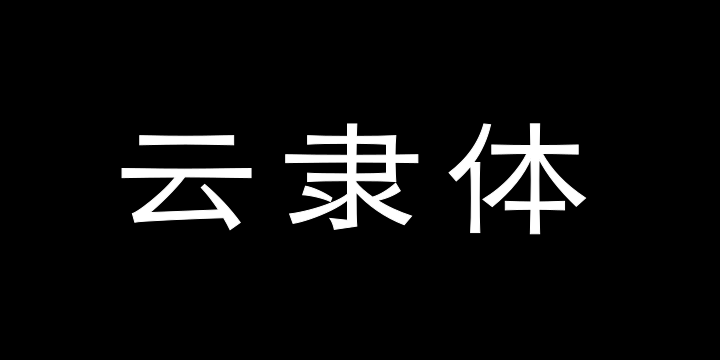 云隶体